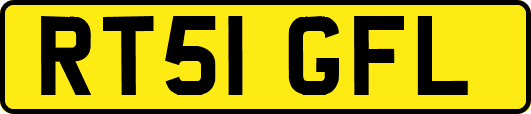 RT51 GFL